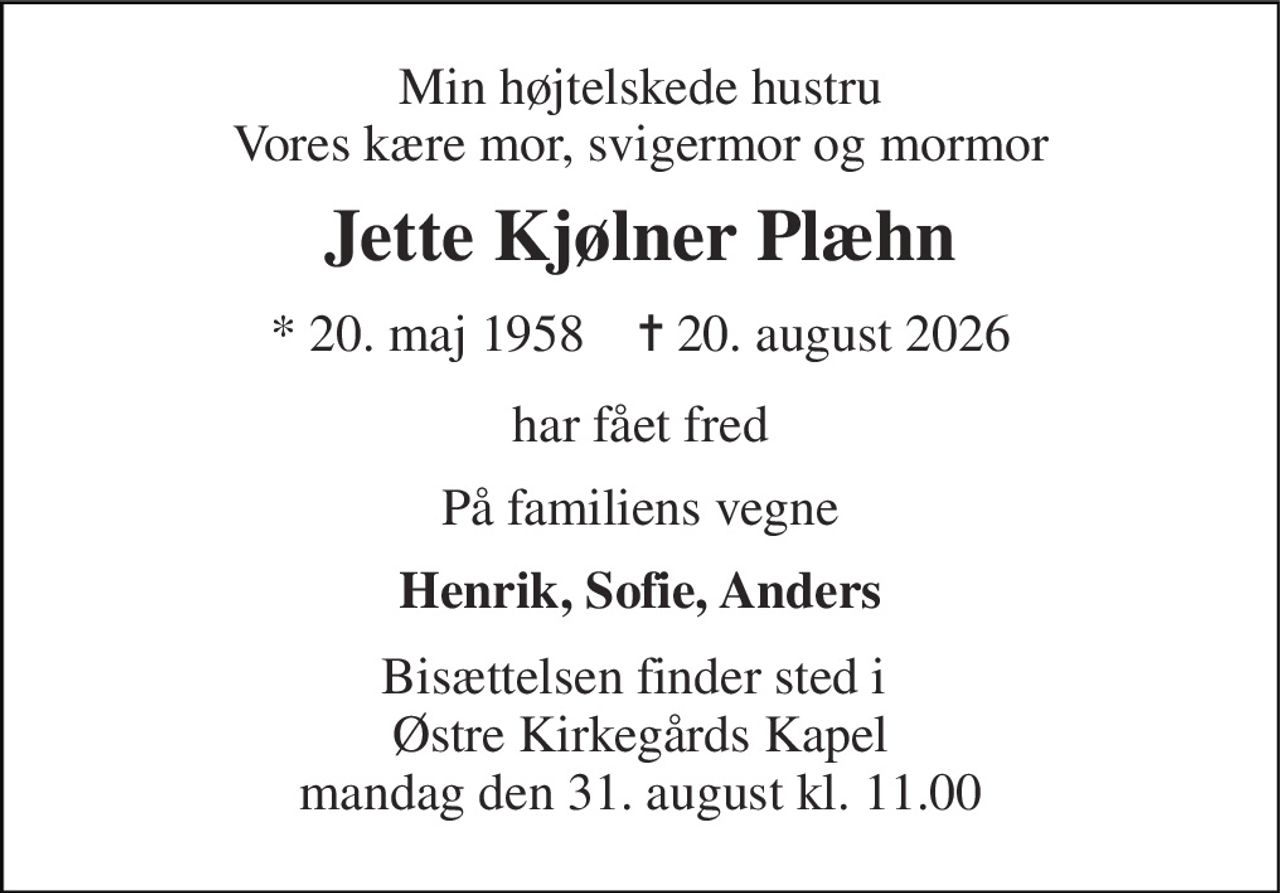 Min højtelskede hustru
Vores kære mor, svigermor og mormor

Jette Kjølner Plæhn

* 20. maj 1958 † 20. august 2026

har fået fred

På familiens vegne

Henrik, Sofie, Anders

Bisættelsen finder sted i
Østre Kirkegårds Kapel
mandag den 31. august kl. 11.00